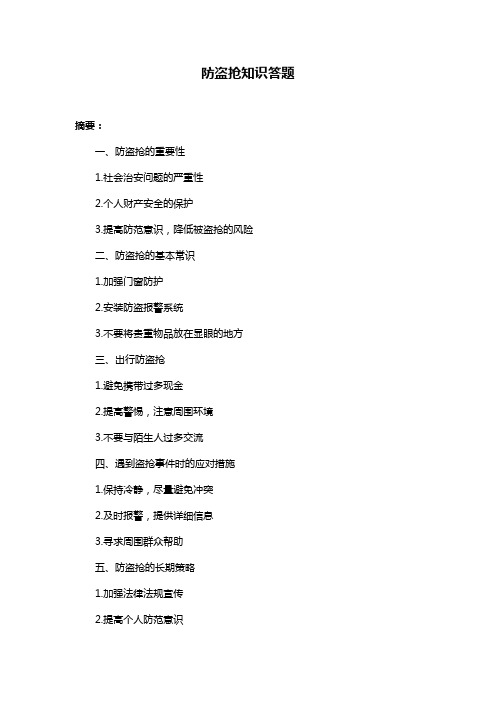 防盗抢知识答题

摘要：

一、防盗抢的重要性

1.社会治安问题的严重性

2.个人财产安全的保护

3.提高防范意识，降低被盗抢的风险

二、防盗抢的基本常识

1.加强门窗防护

2.安装防盗报警系统

3.不要将贵重物品放在显眼的地方

三、出行防盗抢

1.避免携带过多现金

2.提高警惕，注意周围环境

3.不要与陌生人过多交流

四、遇到盗抢事件时的应对措施

1.保持冷静，尽量避免冲突

2.及时报警，提供详细信息

3.寻求周围群众帮助

五、防盗抢的长期策略

1.加强法律法规宣传

2.提高个人防范意识